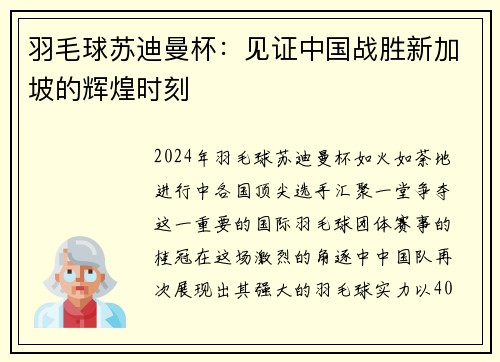 羽毛球苏迪曼杯：见证中国战胜新加坡的辉煌时刻

2024年羽毛球苏迪曼杯如火如荼地进行中各国顶尖选手汇聚一堂争夺这一重要的国际羽毛球团体赛事的桂冠在这场激烈的角逐中中国队再次展现出其强大的羽毛球实力以40